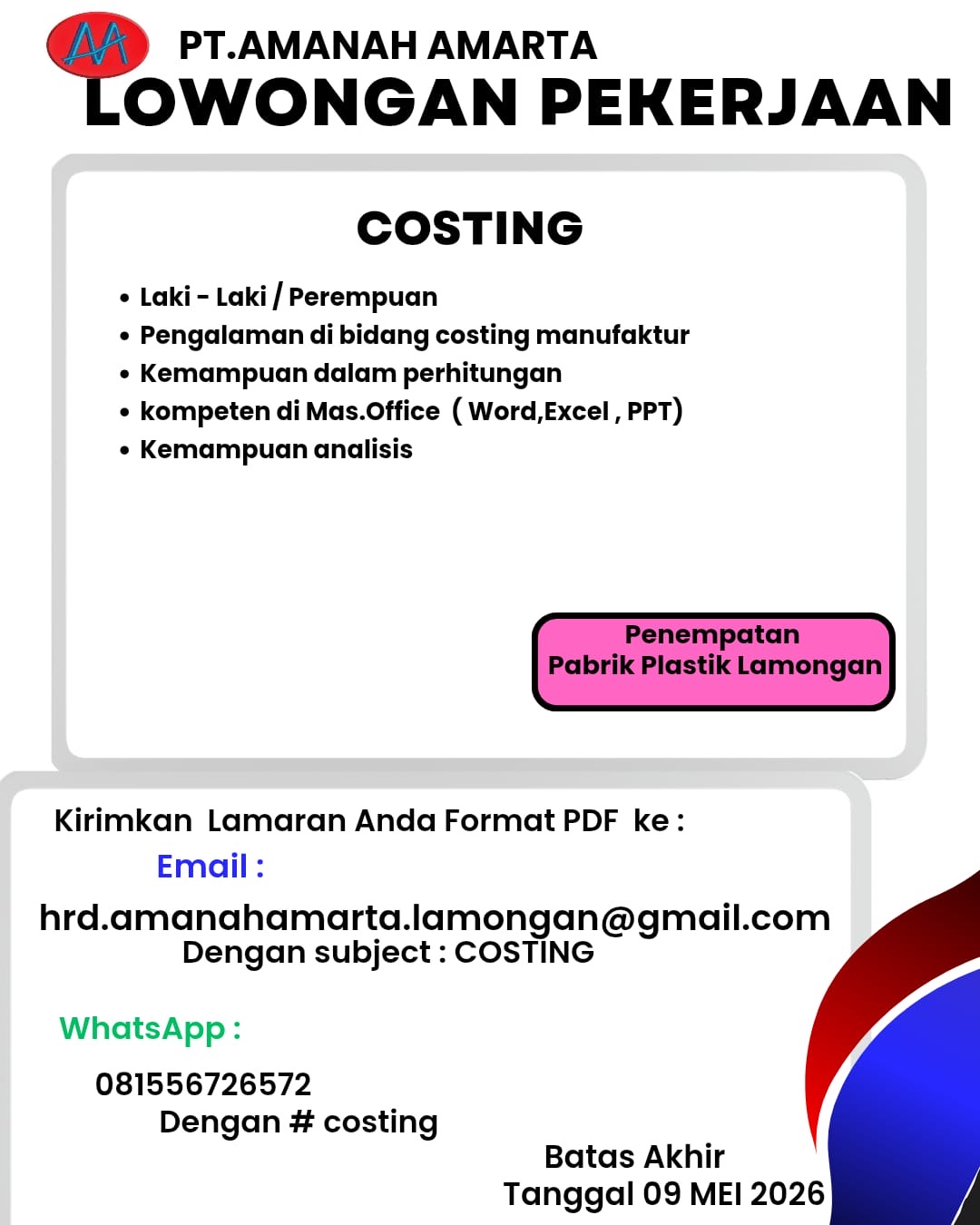 PT.AMANAH AMARTA
LOWONGAN PEKERJAAN

COSTING

• Laki - Laki / Perempuan
• Pengalaman di bidang costing manufaktur
• Kemampuan dalam perhitungan
• kompeten di Mas.Office ( Word,Excel , PPT)
• Kemampuan analisis

Penempatan
Pabrik Plastik Lamongan

Kirimkan Lamaran Anda Format PDF ke :
Email :
hrd.amanahamarta.lamongan@gmail.com
Dengan subject : COSTING

WhatsApp :
081556726572
Dengan # costing

Batas Akhir
Tanggal 09 MEI 2026